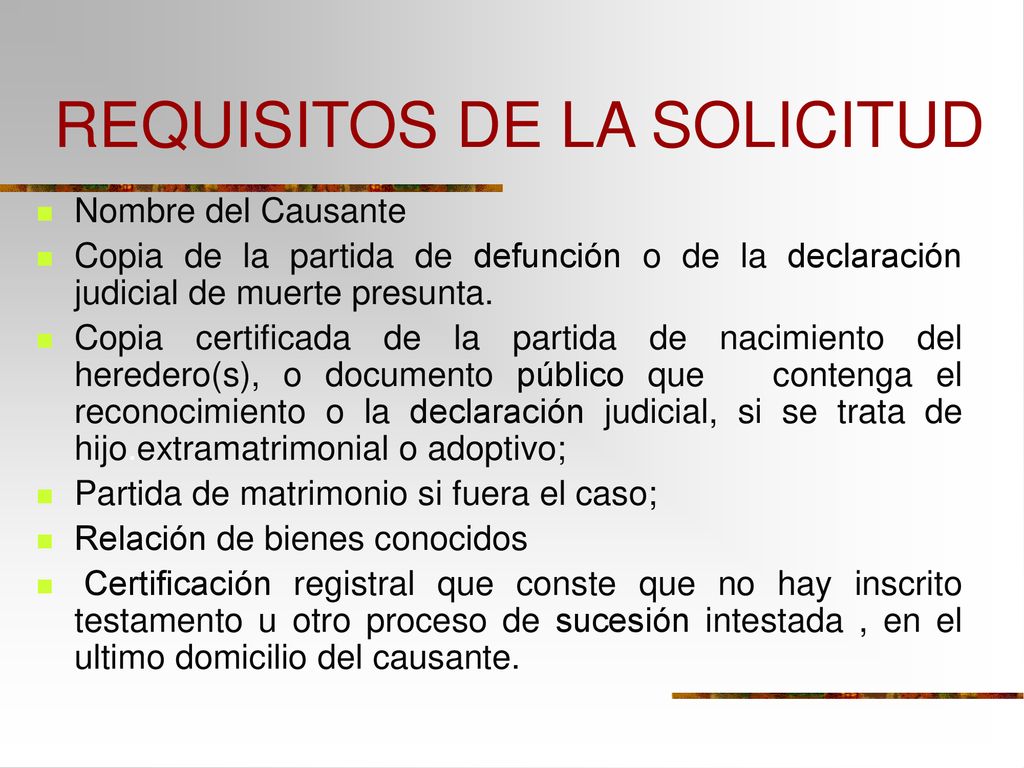 REQUISITOS DE LA SOLICITUD

Nombre del Causante

Copia de la partida de defunción o de la declaración judicial de muerte presunta.

Copia certificada de la partida de nacimiento del heredero(s), o documento público que contenga el reconocimiento o la declaración judicial, si se trata de hijo extramatrimonial o adoptivo;

Partida de matrimonio si fuera el caso;

Relación de bienes conocidos

Certificación registral que conste que no hay inscrito testamento u otro proceso de sucesión intestada , en el ultimo domicilio del causante.